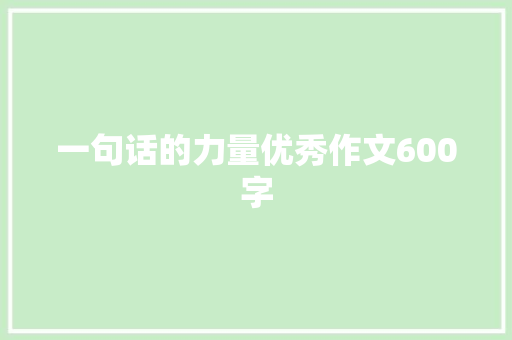 一句话的力量优秀作文600字